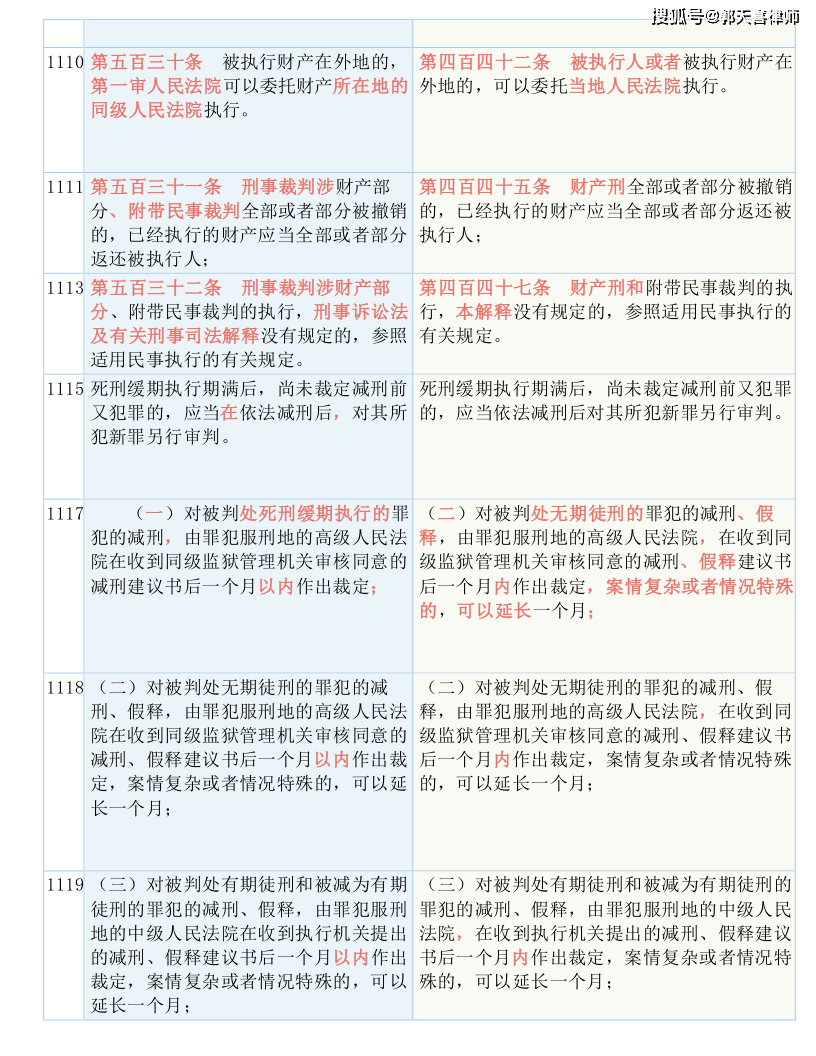 搜狐号@郭天喜律师

| | | |
|---|---|---|
| 1110 | 第五百三十条　被执行财产在外地的，第一审人民法院可以委托财产所在地的同级人民法院执行。 | 第四百四十二条　被执行人或者被执行财产在外地的，可以委托当地人民法院执行。 |
| 1111 | 第五百三十一条　刑事裁判涉财产部分、附带民事裁判全部或者部分被撤销的，已经执行的财产应当全部或者部分返还被执行人； | 第四百四十五条　财产刑全部或者部分被撤销的，已经执行的财产应当全部或者部分返还被执行人； |
| 1113 | 第五百三十二条　刑事裁判涉财产部分、附带民事裁判的执行，刑事诉讼法及有关刑事司法解释没有规定的，参照适用民事执行的有关规定。 | 第四百四十七条　财产刑和附带民事裁判的执行，本解释没有规定的，参照适用民事执行的有关规定。 |
| 1115 | 死刑缓期执行期满后，尚未裁定减刑前又犯罪的，应当在依法减刑后，对其所犯新罪另行审判。 | 死刑缓期执行期满后，尚未裁定减刑前又犯罪的，应当依法减刑后对其所犯新罪另行审判。 |
| 1117 | （一）对被判处死刑缓期执行的罪犯的减刑，由罪犯服刑地的高级人民法院在收到同级监狱管理机关审核同意的减刑建议书后一个月以内作出裁定； | （二）对被判处无期徒刑的罪犯的减刑、假释，由罪犯服刑地的高级人民法院，在收到同级监狱管理机关审核同意的减刑、假释建议书后一个月内作出裁定，案情复杂或者情况特殊的，可以延长一个月； |
| 1118 | （二）对被判处无期徒刑的罪犯的减刑、假释，由罪犯服刑地的高级人民法院在收到同级监狱管理机关审核同意的减刑、假释建议书后一个月以内作出裁定，案情复杂或者情况特殊的，可以延长一个月； | （二）对被判处无期徒刑的罪犯的减刑、假释，由罪犯服刑地的高级人民法院，在收到同级监狱管理机关审核同意的减刑、假释建议书后一个月内作出裁定，案情复杂或者情况特殊的，可以延长一个月； |
| 1119 | （三）对被判处有期徒刑和被减为有期徒刑的罪犯的减刑、假释，由罪犯服刑地的中级人民法院在收到执行机关提出的减刑、假释建议书后一个月以内作出裁定，案情复杂或者情况特殊的，可以延长一个月； | （三）对被判处有期徒刑和被减为有期徒刑的罪犯的减刑、假释，由罪犯服刑地的中级人民法院，在收到执行机关提出的减刑、假释建议书后一个月内作出裁定，案情复杂或者情况特殊的，可以延长一个月； |